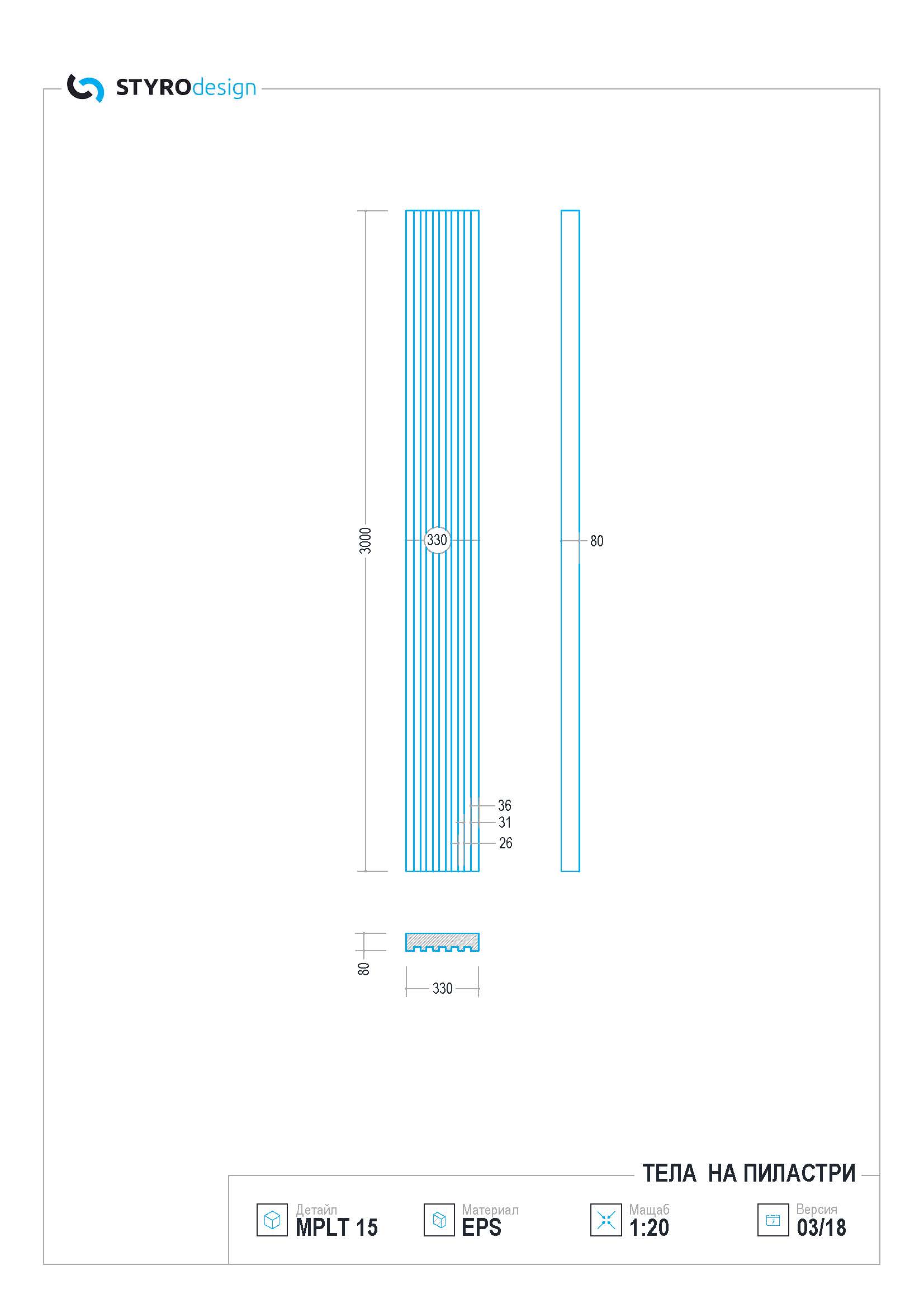 STYROdesign

3000

330

80

36

31

26

80

330

ТЕЛА НА ПИЛАСТРИ

Детайл
MPLT 15

Материал
EPS

Мащаб
1:20

Версия
03/18